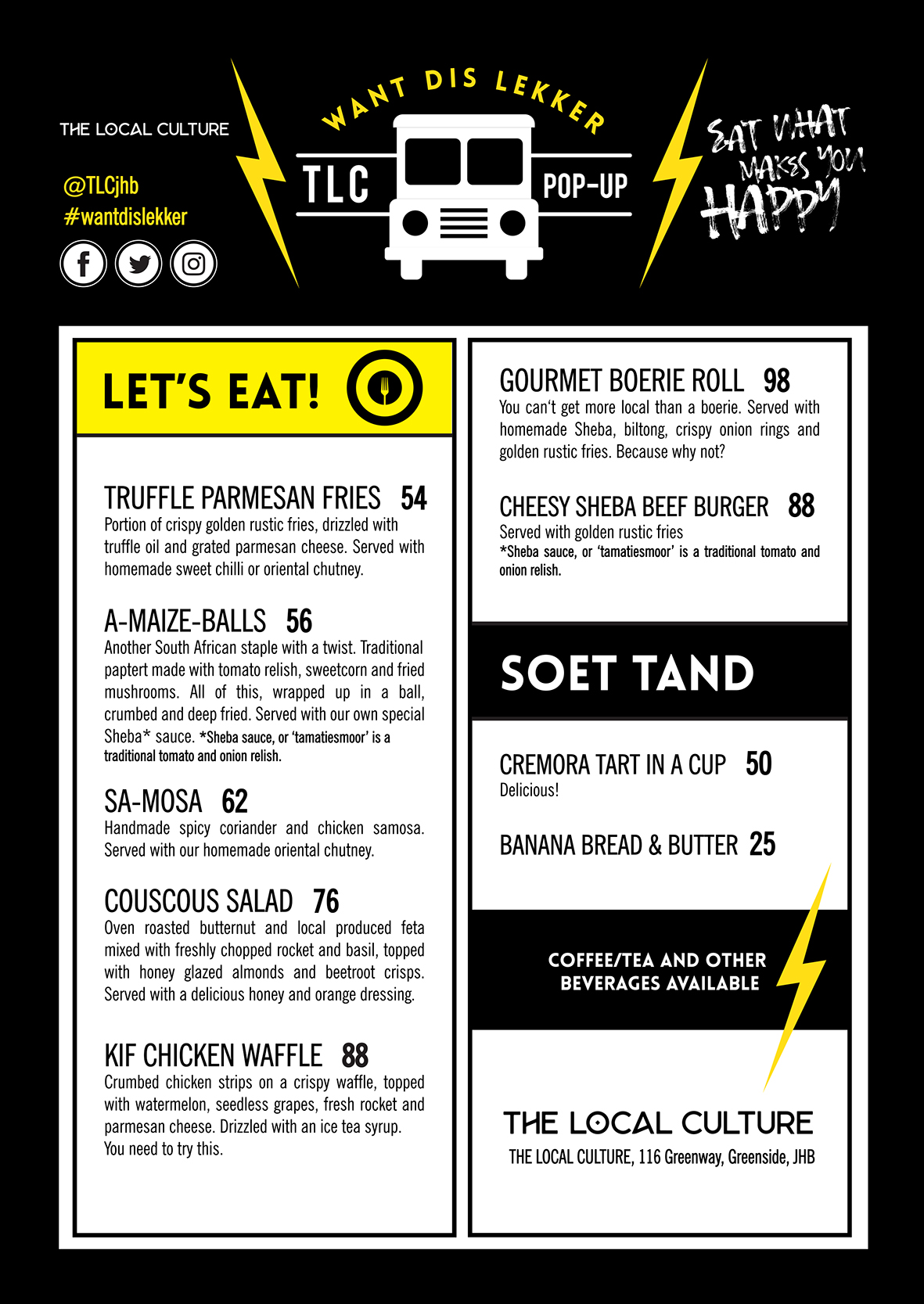 THE LOCAL CULTURE

@TLCjhb
#wantdislekker

WANT DIS LEKKER

TLC POP-UP

EAT WHAT MAKES YOU HAPPY

LET'S EAT!

TRUFFLE PARMESAN FRIES 54
Portion of crispy golden rustic fries, drizzled with truffle oil and grated parmesan cheese. Served with homemade sweet chilli or oriental chutney.

A-MAIZE-BALLS 56
Another South African staple with a twist. Traditional paptert made with tomato relish, sweetcorn and fried mushrooms. All of this, wrapped up in a ball, crumbed and deep fried. Served with our own special Sheba* sauce. *Sheba sauce, or 'tamatiesmoor' is a traditional tomato and onion relish.

SA-MOSA 62
Handmade spicy coriander and chicken samosa. Served with our homemade oriental chutney.

COUSCOUS SALAD 76
Oven roasted butternut and local produced feta mixed with freshly chopped rocket and basil, topped with honey glazed almonds and beetroot crisps. Served with a delicious honey and orange dressing.

KIF CHICKEN WAFFLE 88
Crumbed chicken strips on a crispy waffle, topped with watermelon, seedless grapes, fresh rocket and parmesan cheese. Drizzled with an ice tea syrup. You need to try this.

GOURMET BOERIE ROLL 98
You can't get more local than a boerie. Served with homemade Sheba, biltong, crispy onion rings and golden rustic fries. Because why not?

CHEESY SHEBA BEEF BURGER 88
Served with golden rustic fries
*Sheba sauce, or 'tamatiesmoor' is a traditional tomato and onion relish.

SOET TAND

CREMORA TART IN A CUP 50
Delicious!

BANANA BREAD & BUTTER 25

COFFEE/TEA AND OTHER BEVERAGES AVAILABLE

THE LOCAL CULTURE
THE LOCAL CULTURE, 116 Greenway, Greenside, JHB